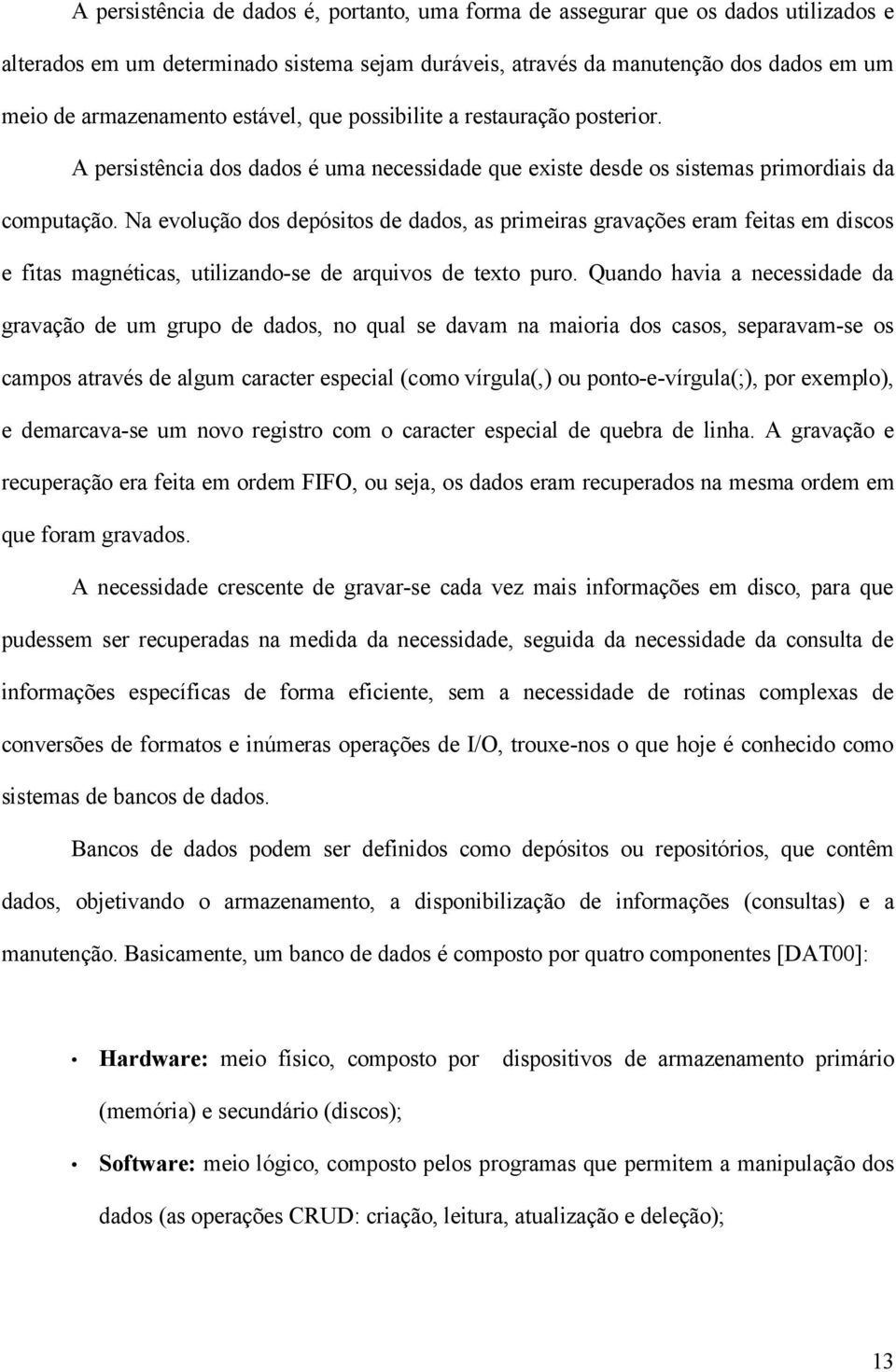 A persistência de dados é, portanto, uma forma de assegurar que os dados utilizados e alterados em um determinado sistema sejam duráveis, através da manutenção dos dados em um meio de armazenamento estável, que possibilite a restauração posterior. A persistência dos dados é uma necessidade que existe desde os sistemas primordiais da computação. Na evolução dos depósitos de dados, as primeiras gravações eram feitas em discos e fitas magnéticas, utilizando-se de arquivos de texto puro. Quando havia a necessidade da gravação de um grupo de dados, no qual se davam na maioria dos casos, separavam-se os campos através de algum caracter especial (como vírgula(,) ou ponto-e-vírgula(;), por exemplo), e demarcava-se um novo registro com o caracter especial de quebra de linha. A gravação e recuperação era feita em ordem FIFO, ou seja, os dados eram recuperados na mesma ordem em que foram gravados.

A necessidade crescente de gravar-se cada vez mais informações em disco, para que pudessem ser recuperadas na medida da necessidade, seguida da necessidade da consulta de informações específicas de forma eficiente, sem a necessidade de rotinas complexas de conversões de formatos e inúmeras operações de I/O, trouxe-nos o que hoje é conhecido como sistemas de bancos de dados.

Bancos de dados podem ser definidos como depósitos ou repositórios, que contêm dados, objetivando o armazenamento, a disponibilização de informações (consultas) e a manutenção. Basicamente, um banco de dados é composto por quatro componentes [DAT00]:

• **Hardware:** meio físico, composto por dispositivos de armazenamento primário (memória) e secundário (discos);

• **Software:** meio lógico, composto pelos programas que permitem a manipulação dos dados (as operações CRUD: criação, leitura, atualização e deleção);

13